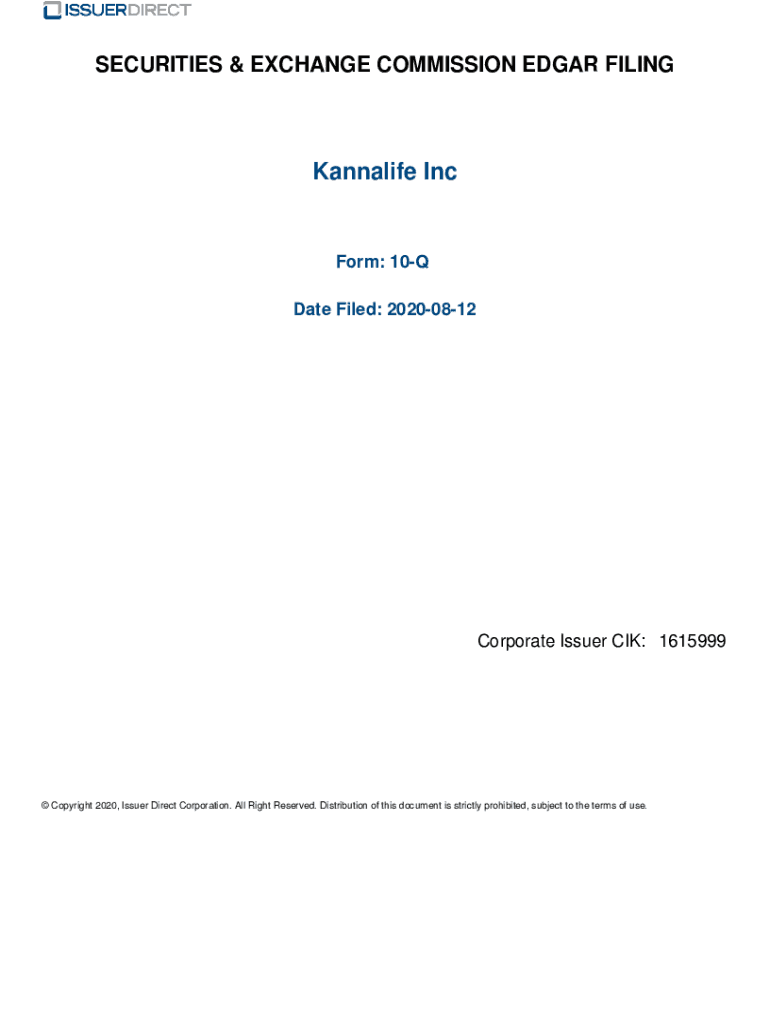 ISSUERDIRECT

SECURITIES & EXCHANGE COMMISSION EDGAR FILING

Kannalife Inc

Form: 10-Q

Date Filed: 2020-08-12

Corporate Issuer CIK: 1615999

© Copyright 2020, Issuer Direct Corporation. All Right Reserved. Distribution of this document is strictly prohibited, subject to the terms of use.